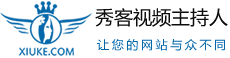 XIUKE.COM

秀客视频主持人

让您的网站与众不同